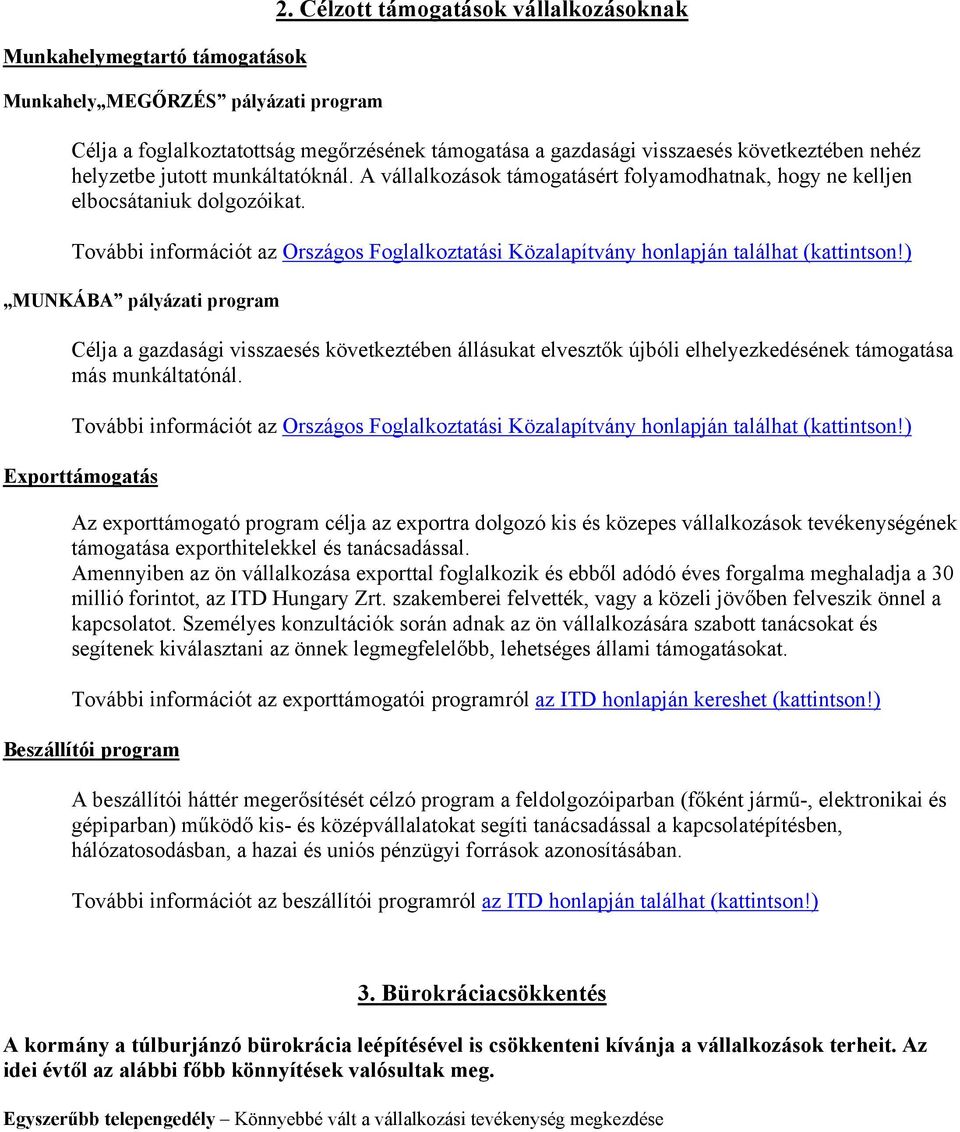 2. Célzott támogatások vállalkozásoknak

Munkahelymegtartó támogatások

Munkahely„MEGŐRZÉS” pályázati program

Célja a foglalkoztatottság megőrzésének támogatása a gazdasági visszaesés következtében nehéz helyzetbe jutott munkáltatóknál. A vállalkozások támogatásért folyamodhatnak, hogy ne kelljen elbocsátaniuk dolgozóikat.

További információt az Országos Foglalkoztatási Közalapítvány honlapján találhat (kattintson!)

„MUNKÁBA” pályázati program

Célja a gazdasági visszaesés következtében állásukat elvesztők újbóli elhelyezkedésének támogatása más munkáltatónál.

További információt az Országos Foglalkoztatási Közalapítvány honlapján találhat (kattintson!)

Exporttámogatás

Az exporttámogató program célja az exportra dolgozó kis és közepes vállalkozások tevékenységének támogatása exporthitelekkel és tanácsadással.
Amennyiben az ön vállalkozása exporttal foglalkozik és ebből adódó éves forgalma meghaladja a 30 millió forintot, az ITD Hungary Zrt. szakemberei felvették, vagy a közeli jövőben felveszik önnel a kapcsolatot. Személyes konzultációk során adnak az ön vállalkozására szabott tanácsokat és segítenek kiválasztani az önnek legmegfelelőbb, lehetséges állami támogatásokat.

További információt az exporttámogatói programról az ITD honlapján kereshet (kattintson!)

Beszállítói program

A beszállítói háttér megerősítését célzó program a feldolgozóiparban (főként jármű-, elektronikai és gépiparban) működő kis- és középvállalatokat segíti tanácsadással a kapcsolatépítésben, hálózatosodásban, a hazai és uniós pénzügyi források azonosításában.

További információt az beszállítói programról az ITD honlapján találhat (kattintson!)

3. Bürokráciacsökkentés

A kormány a túlburjánzó bürokrácia leépítésével is csökkenteni kívánja a vállalkozások terheit. Az idei évtől az alábbi főbb könnyítések valósultak meg.

Egyszerűbb telepengedély – Könnyebbé vált a vállalkozási tevékenység megkezdése